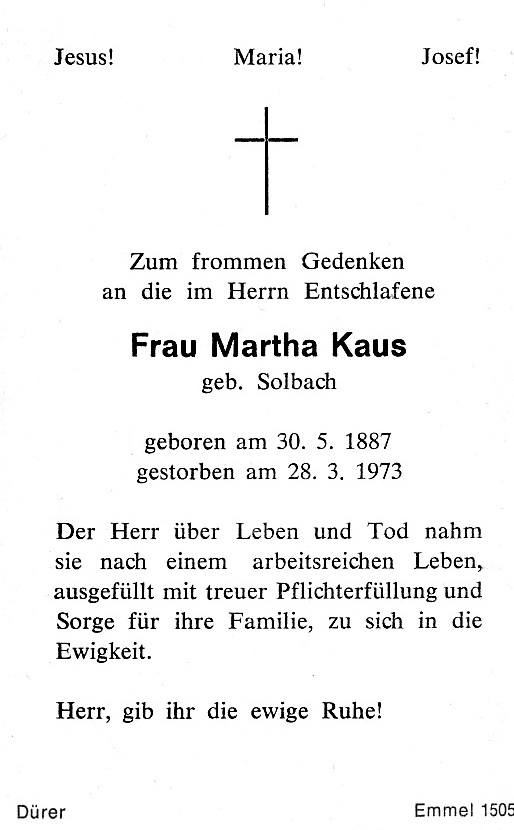 Jesus! Maria! Josef!

Zum frommen Gedenken
an die im Herrn Entschlafene

Frau Martha Kaus
geb. Solbach

geboren am 30. 5. 1887
gestorben am 28. 3. 1973

Der Herr über Leben und Tod nahm sie nach einem arbeitsreichen Leben, ausgefüllt mit treuer Pflichterfüllung und Sorge für ihre Familie, zu sich in die Ewigkeit.

Herr, gib ihr die ewige Ruhe!

Dürer

Emmel 1505